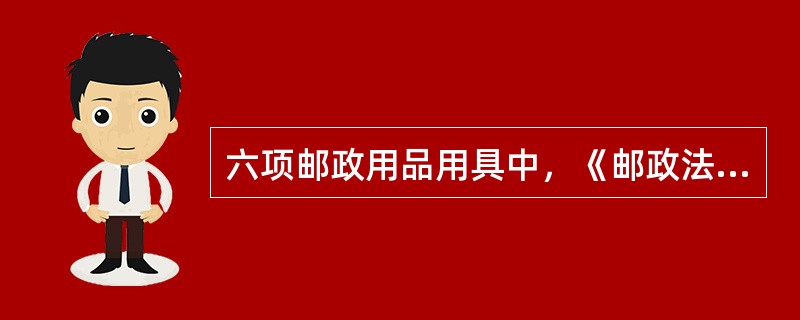 六项邮政用品用具中，《邮政法...